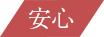 安心